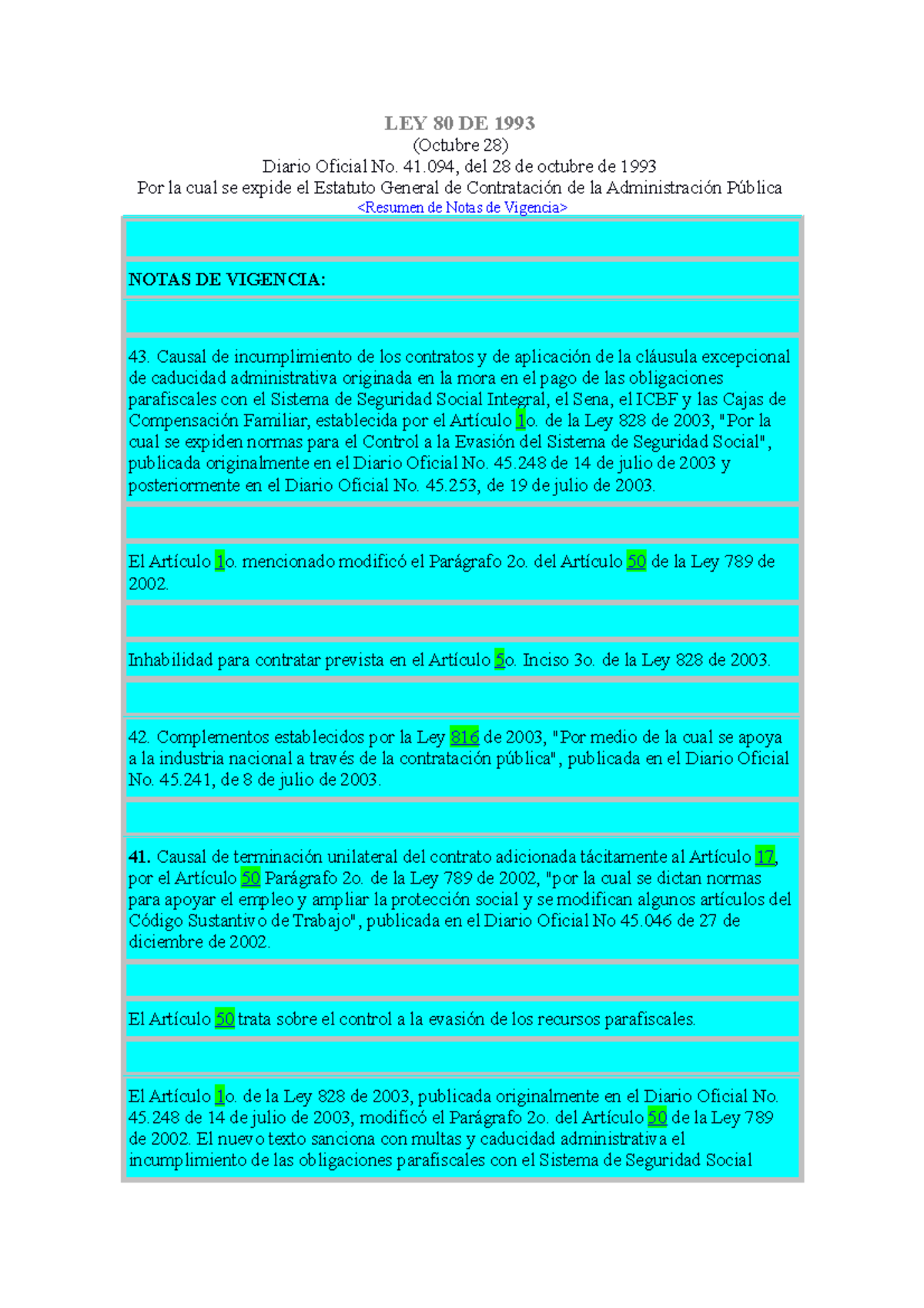 LEY 80 DE 1993
(Octubre 28)
Diario Oficial No. 41.094, del 28 de octubre de 1993
Por la cual se expide el Estatuto General de Contratación de la Administración Pública
<Resumen de Notas de Vigencia>

NOTAS DE VIGENCIA:

43. Causal de incumplimiento de los contratos y de aplicación de la cláusula excepcional de caducidad administrativa originada en la mora en el pago de las obligaciones parafiscales con el Sistema de Seguridad Social Integral, el Sena, el ICBF y las Cajas de Compensación Familiar, establecida por el Artículo 1o. de la Ley 828 de 2003, "Por la cual se expiden normas para el Control a la Evasión del Sistema de Seguridad Social", publicada originalmente en el Diario Oficial No. 45.248 de 14 de julio de 2003 y posteriormente en el Diario Oficial No. 45.253, de 19 de julio de 2003.

El Artículo 1o. mencionado modificó el Parágrafo 2o. del Artículo 50 de la Ley 789 de 2002.

Inhabilidad para contratar prevista en el Artículo 5o. Inciso 3o. de la Ley 828 de 2003.

42. Complementos establecidos por la Ley 816 de 2003, "Por medio de la cual se apoya a la industria nacional a través de la contratación pública", publicada en el Diario Oficial No. 45.241, de 8 de julio de 2003.

41. Causal de terminación unilateral del contrato adicionada tácitamente al Artículo 17, por el Artículo 50 Parágrafo 2o. de la Ley 789 de 2002, "por la cual se dictan normas para apoyar el empleo y ampliar la protección social y se modifican algunos artículos del Código Sustantivo de Trabajo", publicada en el Diario Oficial No 45.046 de 27 de diciembre de 2002.

El Artículo 50 trata sobre el control a la evasión de los recursos parafiscales.

El Artículo 1o. de la Ley 828 de 2003, publicada originalmente en el Diario Oficial No. 45.248 de 14 de julio de 2003, modificó el Parágrafo 2o. del Artículo 50 de la Ley 789 de 2002. El nuevo texto sanciona con multas y caducidad administrativa el incumplimiento de las obligaciones parafiscales con el Sistema de Seguridad Social